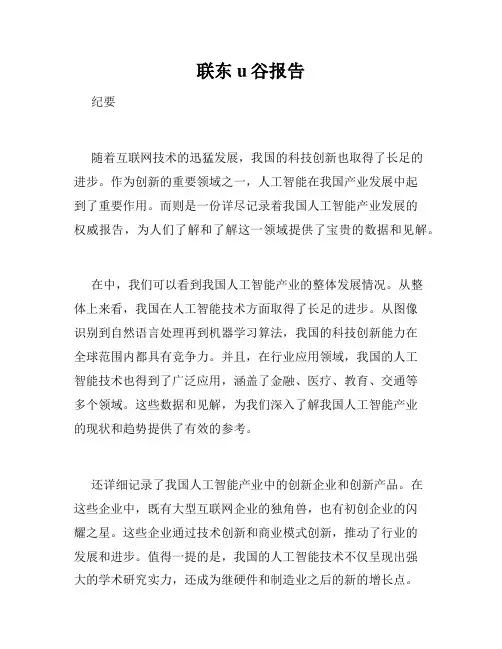 联东 u 谷报告

纪要

随着互联网技术的迅猛发展，我国的科技创新也取得了长足的进步。作为创新的重要领域之一，人工智能在我国产业发展中起到了重要作用。而则是一份详尽记录着我国人工智能产业发展的权威报告，为人们了解和了解这一领域提供了宝贵的数据和见解。

在中，我们可以看到我国人工智能产业的整体发展情况。从整体上来看，我国在人工智能技术方面取得了长足的进步。从图像识别到自然语言处理再到机器学习算法，我国的科技创新能力在全球范围内都具有竞争力。并且，在行业应用领域，我国的人工智能技术也得到了广泛应用，涵盖了金融、医疗、教育、交通等多个领域。这些数据和见解，为我们深入了解我国人工智能产业的现状和趋势提供了有效的参考。

还详细记录了我国人工智能产业中的创新企业和创新产品。在这些企业中，既有大型互联网企业的独角兽，也有初创企业的闪耀之星。这些企业通过技术创新和商业模式创新，推动了行业的发展和进步。值得一提的是，我国的人工智能技术不仅呈现出强大的学术研究实力，还成为继硬件和制造业之后的新的增长点。